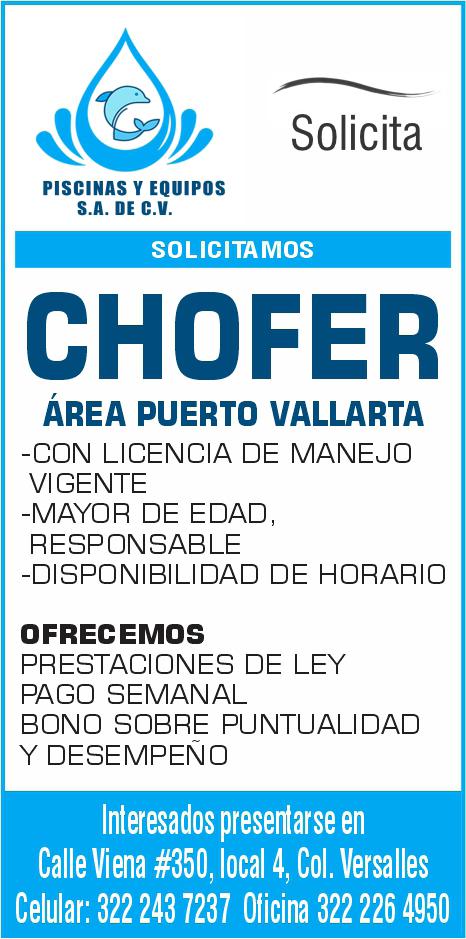 PISCINAS Y EQUIPOS S.A. DE C.V.

Solicita

SOLICITAMOS

CHOFER

ÁREA PUERTO VALLARTA

-CON LICENCIA DE MANEJO VIGENTE
-MAYOR DE EDAD, RESPONSABLE
-DISPONIBILIDAD DE HORARIO

OFRECEMOS
PRESTACIONES DE LEY
PAGO SEMANAL
BONO SOBRE PUNTUALIDAD Y DESEMPEÑO

Interesados presentarse en
Calle Viena #350, local 4, Col. Versalles
Celular: 322 243 7237 Oficina 322 226 4950